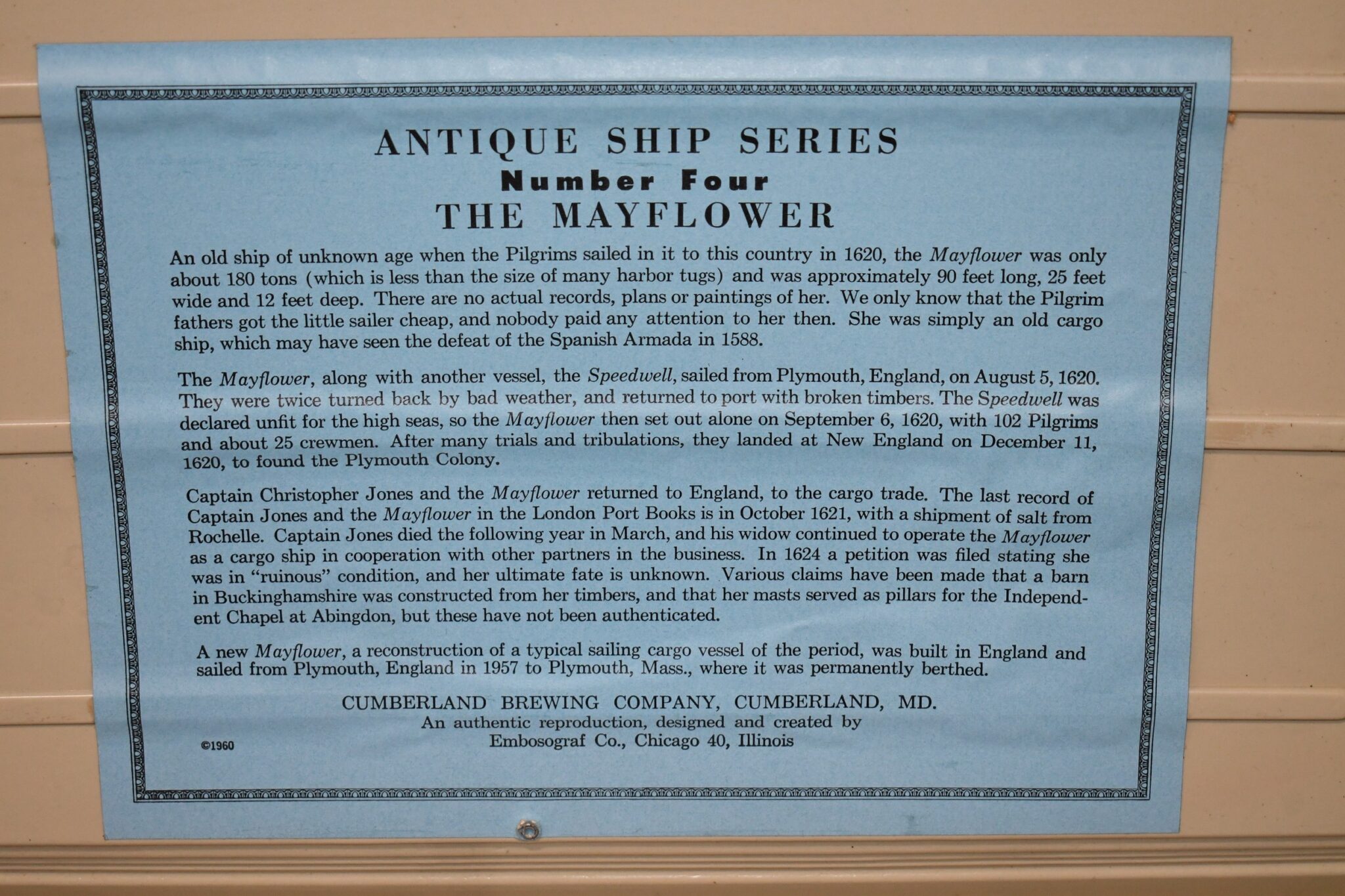 ANTIQUE SHIP SERIES
Number Four
THE MAYFLOWER

An old ship of unknown age when the Pilgrims sailed in it to this country in 1620, the Mayflower was only about 180 tons (which is less than the size of many harbor tugs) and was approximately 90 feet long, 25 feet wide and 12 feet deep. There are no actual records, plans or paintings of her. We only know that the Pilgrim fathers got the little sailer cheap, and nobody paid any attention to her then. She was simply an old cargo ship, which may have seen the defeat of the Spanish Armada in 1588.

The Mayflower, along with another vessel, the Speedwell, sailed from Plymouth, England, on August 5, 1620. They were twice turned back by bad weather, and returned to port with broken timbers. The Speedwell was declared unfit for the high seas, so the Mayflower then set out alone on September 6, 1620, with 102 Pilgrims and about 25 crewmen. After many trials and tribulations, they landed at New England on December 11, 1620, to found the Plymouth Colony.

Captain Christopher Jones and the Mayflower returned to England, to the cargo trade. The last record of Captain Jones and the Mayflower in the London Port Books is in October 1621, with a shipment of salt from Rochelle. Captain Jones died the following year in March, and his widow continued to operate the Mayflower as a cargo ship in cooperation with other partners in the business. In 1624 a petition was filed stating she was in "ruinous" condition, and her ultimate fate is unknown. Various claims have been made that a barn in Buckinghamshire was constructed from her timbers, and that her masts served as pillars for the Independent Chapel at Abingdon, but these have not been authenticated.

A new Mayflower, a reconstruction of a typical sailing cargo vessel of the period, was built in England and sailed from Plymouth, England in 1957 to Plymouth, Mass., where it was permanently berthed.

CUMBERLAND BREWING COMPANY, CUMBERLAND, MD.
An authentic reproduction, designed and created by
Embosograf Co., Chicago 40, Illinois

©1960